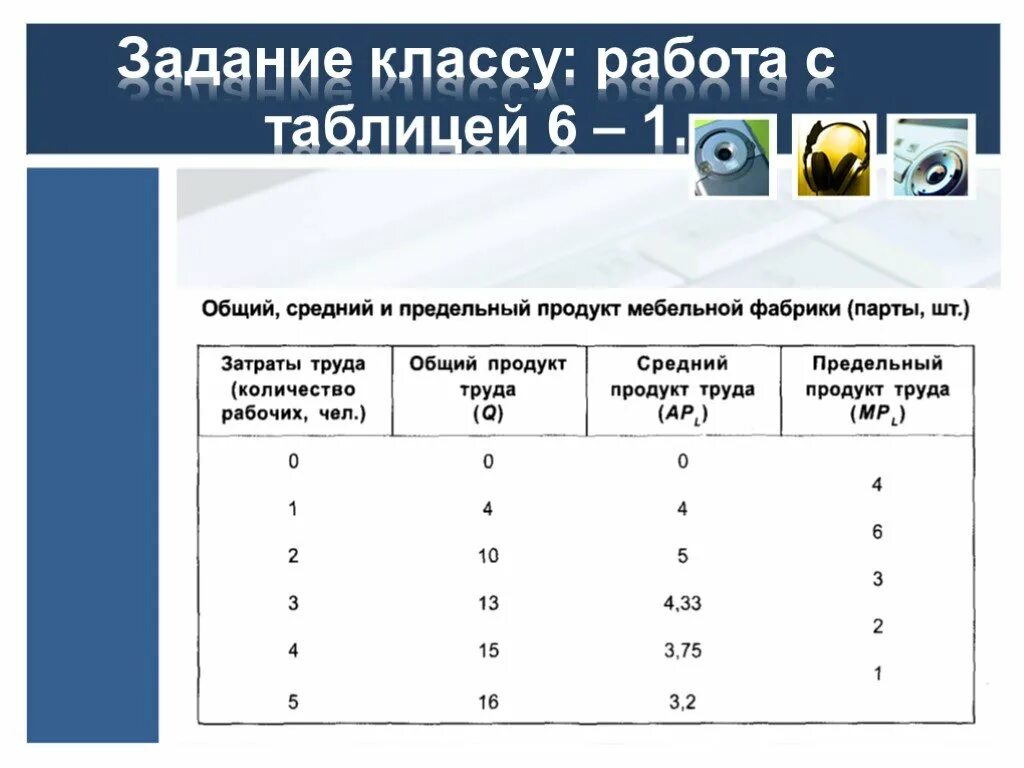 Задание классу: работа с таблицей 6 – 1.

Общий, средний и предельный продукт мебельной фабрики (парты, шт.)

| Затраты труда (количество рабочих, чел.) | Общий продукт труда ($Q$) | Средний продукт труда ($AP_L$) | Предельный продукт труда ($MP_L$) |
|---|---|---|---|
| 0 | 0 | 0 | |
| | | | 4 |
| 1 | 4 | 4 | |
| | | | 6 |
| 2 | 10 | 5 | |
| | | | 3 |
| 3 | 13 | 4,33 | |
| | | | 2 |
| 4 | 15 | 3,75 | |
| | | | 1 |
| 5 | 16 | 3,2 | |